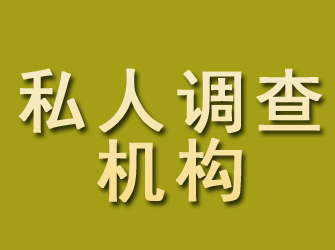 私人调查
机构